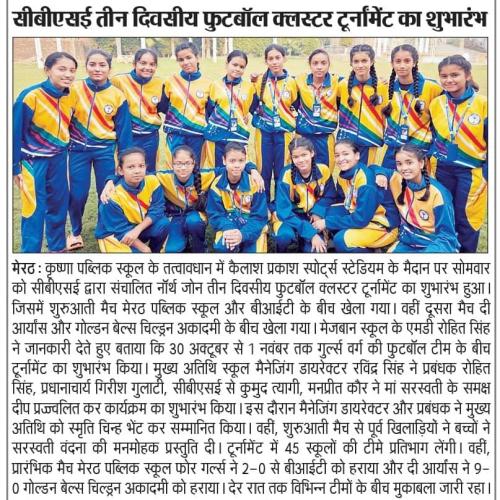 सीबीएसई तीन दिवसीय फुटबॉल क्लस्टर टूर्नामेंट का शुभारंभ

मेरठ : कृष्णा पब्लिक स्कूल के तत्वावधान में कैलाश प्रकाश स्पोर्ट्स स्टेडियम के मैदान पर सोमवार को सीबीएसई द्वारा संचालित नॉर्थ जोन तीन दिवसीय फुटबॉल क्लस्टर टूर्नामेंट का शुभारंभ हुआ। जिसमें शुरुआती मैच मेरठ पब्लिक स्कूल और बीआईटी के बीच खेला गया। वहीं दूसरा मैच दी आर्यांस और गोल्डन बेल्स चिल्ड्रन अकादमी के बीच खेला गया। मेजबान स्कूल के एमडी रोहित सिंह ने जानकारी देते हुए बताया कि 30 अक्टूबर से 1 नवंबर तक गुर्ल्स वर्ग की फुटबॉल टीम के बीच टूर्नामेंट का शुभारंभ किया। मुख्य अतिथि स्कूल मैनेजिंग डायरेक्टर रविंद्र सिंह ने प्रबंधक रोहित सिंह, प्रधानाचार्य गिरीश गुलाटी, सीबीएसई से कुमुद त्यागी, मनप्रीत कौर ने मां सरस्वती के समक्ष दीप प्रज्वलित कर कार्यक्रम का शुभारंभ किया। इस दौरान मैनेजिंग डायरेक्टर और प्रबंधक ने मुख्य अतिथि को स्मृति चिन्ह भेंट कर सम्मानित किया। वहीं, शुरुआती मैच से पूर्व खिलाड़ियों ने बच्चों ने सरस्वती वंदना की मनमोहक प्रस्तुति दी। टूर्नामेंट में 45 स्कूलों की टीमे प्रतिभाग लेंगी। वहीं, प्रारंभिक मैच मेरठ पब्लिक स्कूल फोर गर्ल्स ने 2-0 से बीआईटी को हराया और दी आर्यांस ने 9-0 गोल्डन बेल्स चिल्ड्रन अकादमी को हराया। देर रात तक विभिन्न टीमों के बीच मुकाबला जारी रहा।